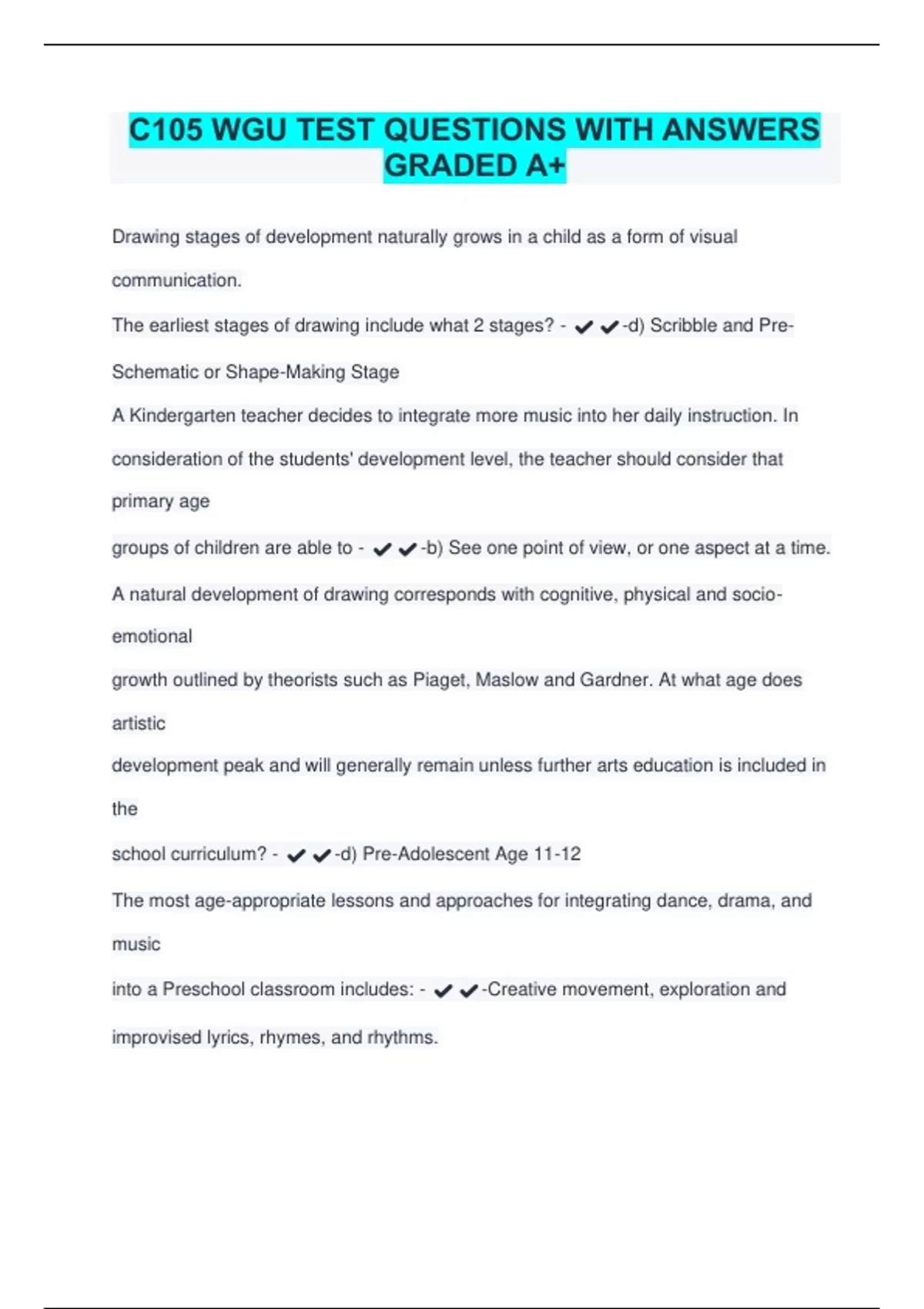 C105 WGU TEST QUESTIONS WITH ANSWERS GRADED A+

Drawing stages of development naturally grows in a child as a form of visual communication.

The earliest stages of drawing include what 2 stages? - ✔✔-d) Scribble and Pre-Schematic or Shape-Making Stage

A Kindergarten teacher decides to integrate more music into her daily instruction. In consideration of the students' development level, the teacher should consider that primary age

groups of children are able to - ✔✔-b) See one point of view, or one aspect at a time.

A natural development of drawing corresponds with cognitive, physical and socio-emotional

growth outlined by theorists such as Piaget, Maslow and Gardner. At what age does artistic

development peak and will generally remain unless further arts education is included in the

school curriculum? - ✔✔-d) Pre-Adolescent Age 11-12

The most age-appropriate lessons and approaches for integrating dance, drama, and music

into a Preschool classroom includes: - ✔✔-Creative movement, exploration and improvised lyrics, rhymes, and rhythms.